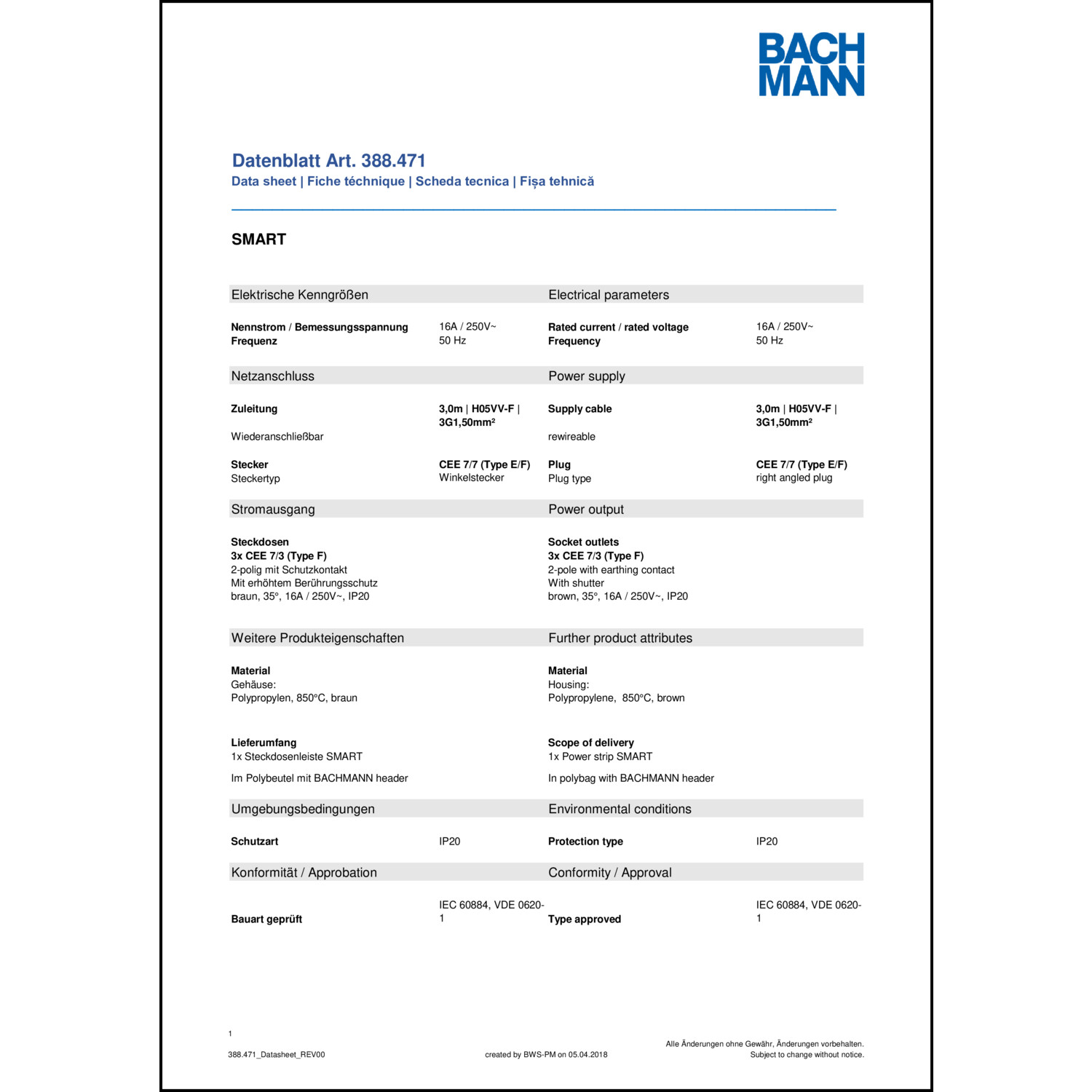 BACH
MANN

Datenblatt Art. 388.471
Data sheet | Fiche téchnique | Scheda tecnica | Fișa tehnică

SMART

Elektrische Kenngrößen

Nennstrom / Bemessungsspannung 16A / 250V~
Frequenz 50 Hz

Netzanschluss

Zuleitung 3,0m | H05VV-F | 3G1,50mm²

Wiederanschließbar

Stecker CEE 7/7 (Type E/F)
Steckertyp Winkelstecker

Stromausgang

Steckdosen
3x CEE 7/3 (Type F)
2-polig mit Schutzkontakt
Mit erhöhtem Berührungsschutz
braun, 35°, 16A / 250V~, IP20

Weitere Produkteigenschaften

Material
Gehäuse:
Polypropylen, 850°C, braun

Lieferumfang
1x Steckdosenleiste SMART

Im Polybeutel mit BACHMANN header

Umgebungsbedingungen

Schutzart IP20

Konformität / Approbation

Bauart geprüft IEC 60884, VDE 0620-1

Electrical parameters

Rated current / rated voltage 16A / 250V~
Frequency 50 Hz

Power supply

Supply cable 3,0m | H05VV-F | 3G1,50mm²

rewireable

Plug CEE 7/7 (Type E/F)
Plug type right angled plug

Power output

Socket outlets
3x CEE 7/3 (Type F)
2-pole with earthing contact
With shutter
brown, 35°, 16A / 250V~, IP20

Further product attributes

Material
Housing:
Polypropylene, 850°C, brown

Scope of delivery
1x Power strip SMART

In polybag with BACHMANN header

Environmental conditions

Protection type IP20

Conformity / Approval

Type approved IEC 60884, VDE 0620-1

1

388.471_Datasheet_REV00

created by BWS-PM on 05.04.2018

Alle Änderungen ohne Gewähr, Änderungen vorbehalten.
Subject to change without notice.